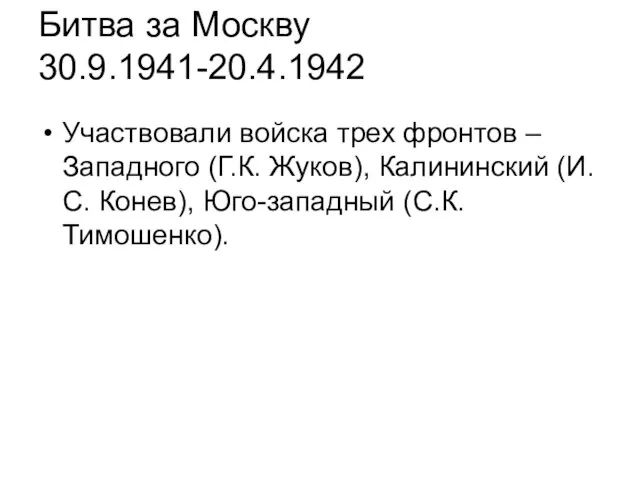 Битва за Москву 30.9.1941-20.4.1942

• Участвовали войска трех фронтов – Западного (Г.К. Жуков), Калининский (И. С. Конев), Юго-западный (С.К. Тимошенко).